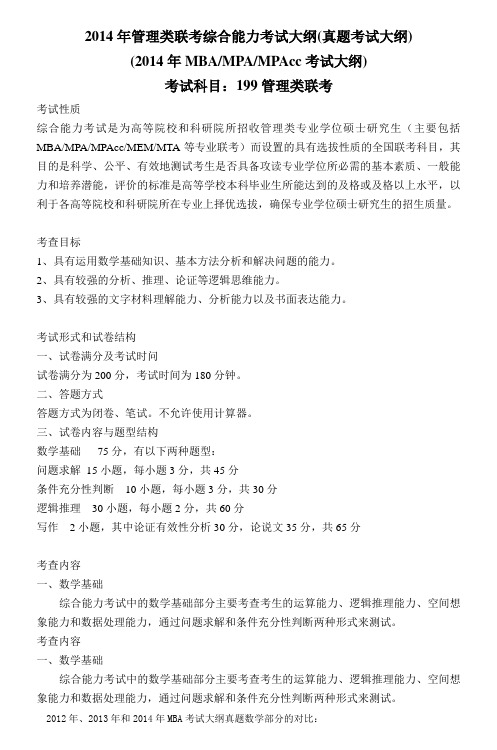 2014 年管理类联考综合能力考试大纲(真题考试大纲)
(2014 年 MBA/MPA/MPAcc 考试大纲)
考试科目：199 管理类联考

考试性质
综合能力考试是为高等院校和科研院所招收管理类专业学位硕士研究生（主要包括 MBA/MPA/MPAcc/MEM/MTA 等专业联考）而设置的具有选拔性质的全国联考科目，其目的是科学、公平、有效地测试考生是否具备攻读专业学位所必需的基本素质、一般能力和培养潜能，评价的标准是高等学校本科毕业生所能达到的及格或及格以上水平，以利于各高等院校和科研院所在专业上择优选拔，确保专业学位硕士研究生的招生质量。

考查目标
1、具有运用数学基础知识、基本方法分析和解决问题的能力。
2、具有较强的分析、推理、论证等逻辑思维能力。
3、具有较强的文字材料理解能力、分析能力以及书面表达能力。

考试形式和试卷结构
一、试卷满分及考试时间
试卷满分为 200 分，考试时间为 180 分钟。
二、答题方式
答题方式为闭卷、笔试。不允许使用计算器。
三、试卷内容与题型结构
数学基础　75 分，有以下两种题型：
问题求解　15 小题，每小题 3 分，共 45 分
条件充分性判断　10 小题，每小题 3 分，共 30 分
逻辑推理　30 小题，每小题 2 分，共 60 分
写作　2 小题，其中论证有效性分析 30 分，论说文 35 分，共 65 分

考查内容
一、数学基础
综合能力考试中的数学基础部分主要考查考生的运算能力、逻辑推理能力、空间想象能力和数据处理能力，通过问题求解和条件充分性判断两种形式来测试。
考查内容
一、数学基础
综合能力考试中的数学基础部分主要考查考生的运算能力、逻辑推理能力、空间想象能力和数据处理能力，通过问题求解和条件充分性判断两种形式来测试。
2012 年、2013 年和 2014 年 MBA 考试大纲真题数学部分的对比：